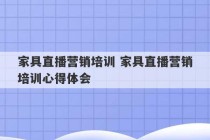 家具直播营销培训 家具直播营销培训心得体会